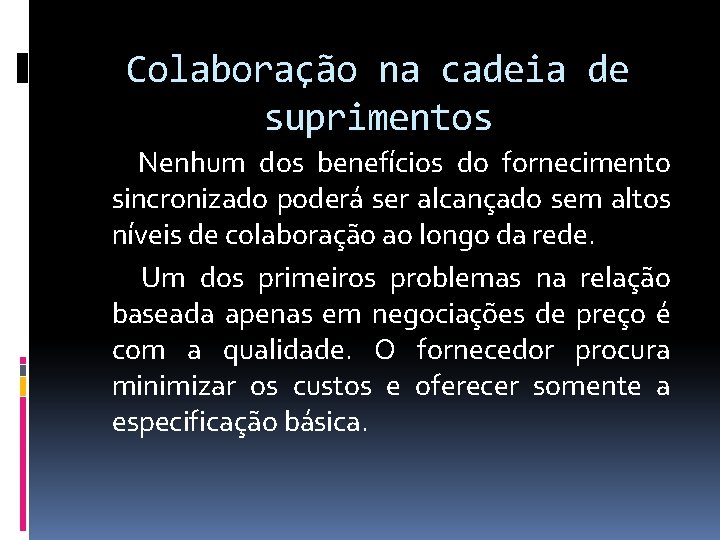 Colaboração na cadeia de suprimentos

Nenhum dos benefícios do fornecimento sincronizado poderá ser alcançado sem altos níveis de colaboração ao longo da rede.

Um dos primeiros problemas na relação baseada apenas em negociações de preço é com a qualidade. O fornecedor procura minimizar os custos e oferecer somente a especificação básica.